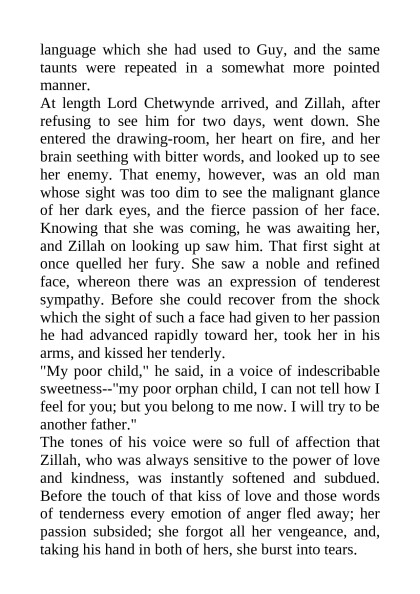 language which she had used to Guy, and the same taunts were repeated in a somewhat more pointed manner.

At length Lord Chetwynde arrived, and Zillah, after refusing to see him for two days, went down. She entered the drawing-room, her heart on fire, and her brain seething with bitter words, and looked up to see her enemy. That enemy, however, was an old man whose sight was too dim to see the malignant glance of her dark eyes, and the fierce passion of her face. Knowing that she was coming, he was awaiting her, and Zillah on looking up saw him. That first sight at once quelled her fury. She saw a noble and refined face, whereon there was an expression of tenderest sympathy. Before she could recover from the shock which the sight of such a face had given to her passion he had advanced rapidly toward her, took her in his arms, and kissed her tenderly.

"My poor child," he said, in a voice of indescribable sweetness--"my poor orphan child, I can not tell how I feel for you; but you belong to me now. I will try to be another father."

The tones of his voice were so full of affection that Zillah, who was always sensitive to the power of love and kindness, was instantly softened and subdued. Before the touch of that kiss of love and those words of tenderness every emotion of anger fled away; her passion subsided; she forgot all her vengeance, and, taking his hand in both of hers, she burst into tears.